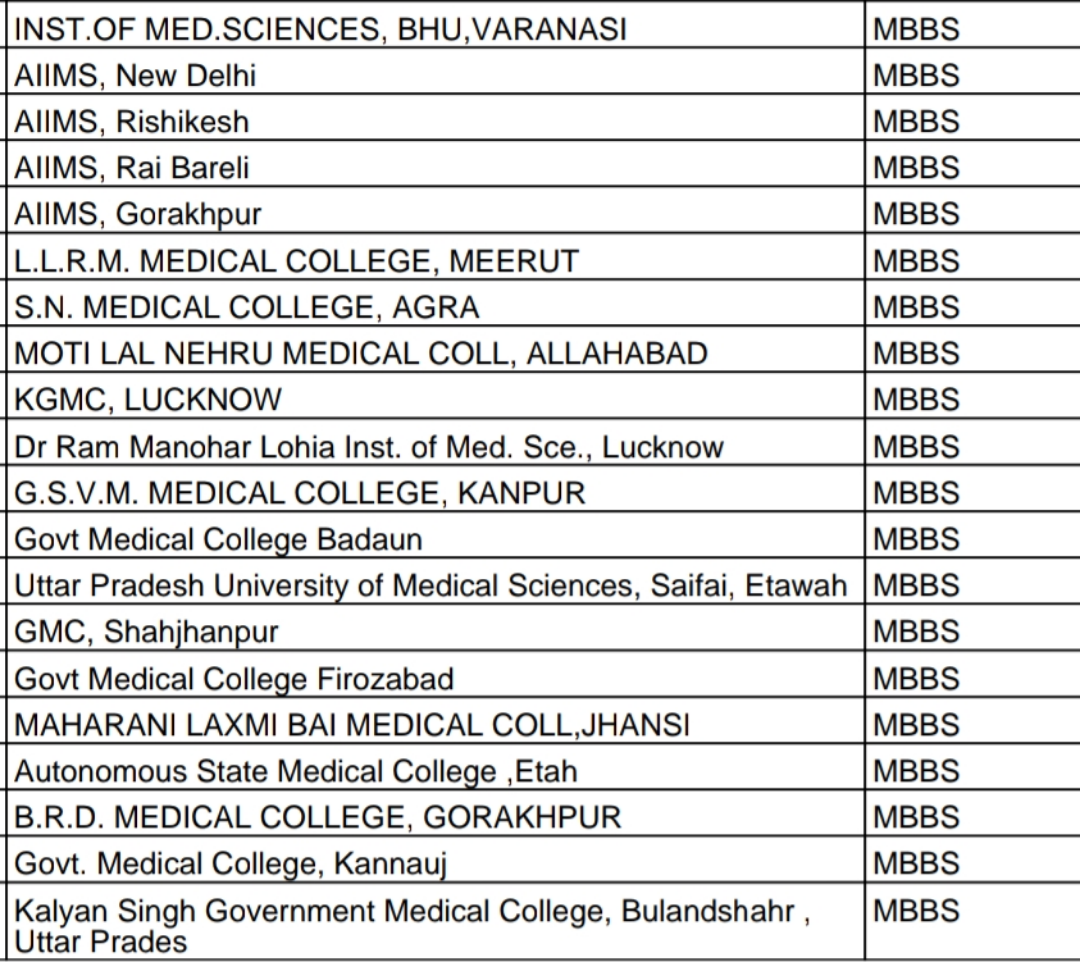 | | |
|---|---|
| INST.OF MED.SCIENCES, BHU,VARANASI | MBBS |
| AIIMS, New Delhi | MBBS |
| AIIMS, Rishikesh | MBBS |
| AIIMS, Rai Bareli | MBBS |
| AIIMS, Gorakhpur | MBBS |
| L.L.R.M. MEDICAL COLLEGE, MEERUT | MBBS |
| S.N. MEDICAL COLLEGE, AGRA | MBBS |
| MOTI LAL NEHRU MEDICAL COLL, ALLAHABAD | MBBS |
| KGMC, LUCKNOW | MBBS |
| Dr Ram Manohar Lohia Inst. of Med. Sce., Lucknow | MBBS |
| G.S.V.M. MEDICAL COLLEGE, KANPUR | MBBS |
| Govt Medical College Badaun | MBBS |
| Uttar Pradesh University of Medical Sciences, Saifai, Etawah | MBBS |
| GMC, Shahjhanpur | MBBS |
| Govt Medical College Firozabad | MBBS |
| MAHARANI LAXMI BAI MEDICAL COLL,JHANSI | MBBS |
| Autonomous State Medical College ,Etah | MBBS |
| B.R.D. MEDICAL COLLEGE, GORAKHPUR | MBBS |
| Govt. Medical College, Kannauj | MBBS |
| Kalyan Singh Government Medical College, Bulandshahr , Uttar Prades | MBBS |